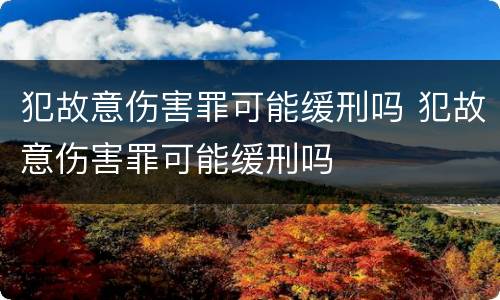 犯故意伤害罪可能缓刑吗 犯故意伤害罪可能缓刑吗